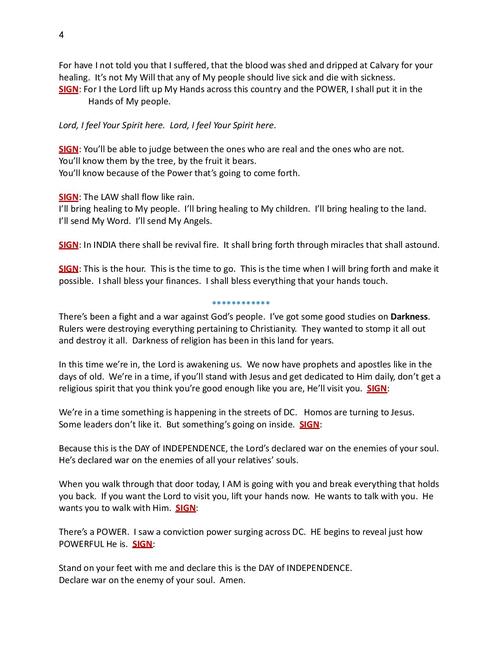 4

For have I not told you that I suffered, that the blood was shed and dripped at Calvary for your healing. It's not My Will that any of My people should live sick and die with sickness.
SIGN: For I the Lord lift up My Hands across this country and the POWER, I shall put it in the Hands of My people.

Lord, I feel Your Spirit here. Lord, I feel Your Spirit here.

SIGN: You'll be able to judge between the ones who are real and the ones who are not.
You'll know them by the tree, by the fruit it bears.
You'll know because of the Power that's going to come forth.

SIGN: The LAW shall flow like rain.
I'll bring healing to My people. I'll bring healing to My children. I'll bring healing to the land.
I'll send My Word. I'll send My Angels.

SIGN: In INDIA there shall be revival fire. It shall bring forth through miracles that shall astound.

SIGN: This is the hour. This is the time to go. This is the time when I will bring forth and make it possible. I shall bless your finances. I shall bless everything that your hands touch.

************

There's been a fight and a war against God's people. I've got some good studies on Darkness. Rulers were destroying everything pertaining to Christianity. They wanted to stomp it all out and destroy it all. Darkness of religion has been in this land for years.

In this time we're in, the Lord is awakening us. We now have prophets and apostles like in the days of old. We're in a time, if you'll stand with Jesus and get dedicated to Him daily, don't get a religious spirit that you think you're good enough like you are, He'll visit you. SIGN:

We're in a time something is happening in the streets of DC. Homos are turning to Jesus. Some leaders don't like it. But something's going on inside. SIGN:

Because this is the DAY of INDEPENDENCE, the Lord's declared war on the enemies of your soul. He's declared war on the enemies of all your relatives' souls.

When you walk through that door today, I AM is going with you and break everything that holds you back. If you want the Lord to visit you, lift your hands now. He wants to talk with you. He wants you to walk with Him. SIGN:

There's a POWER. I saw a conviction power surging across DC. HE begins to reveal just how POWERFUL He is. SIGN:

Stand on your feet with me and declare this is the DAY of INDEPENDENCE.
Declare war on the enemy of your soul. Amen.